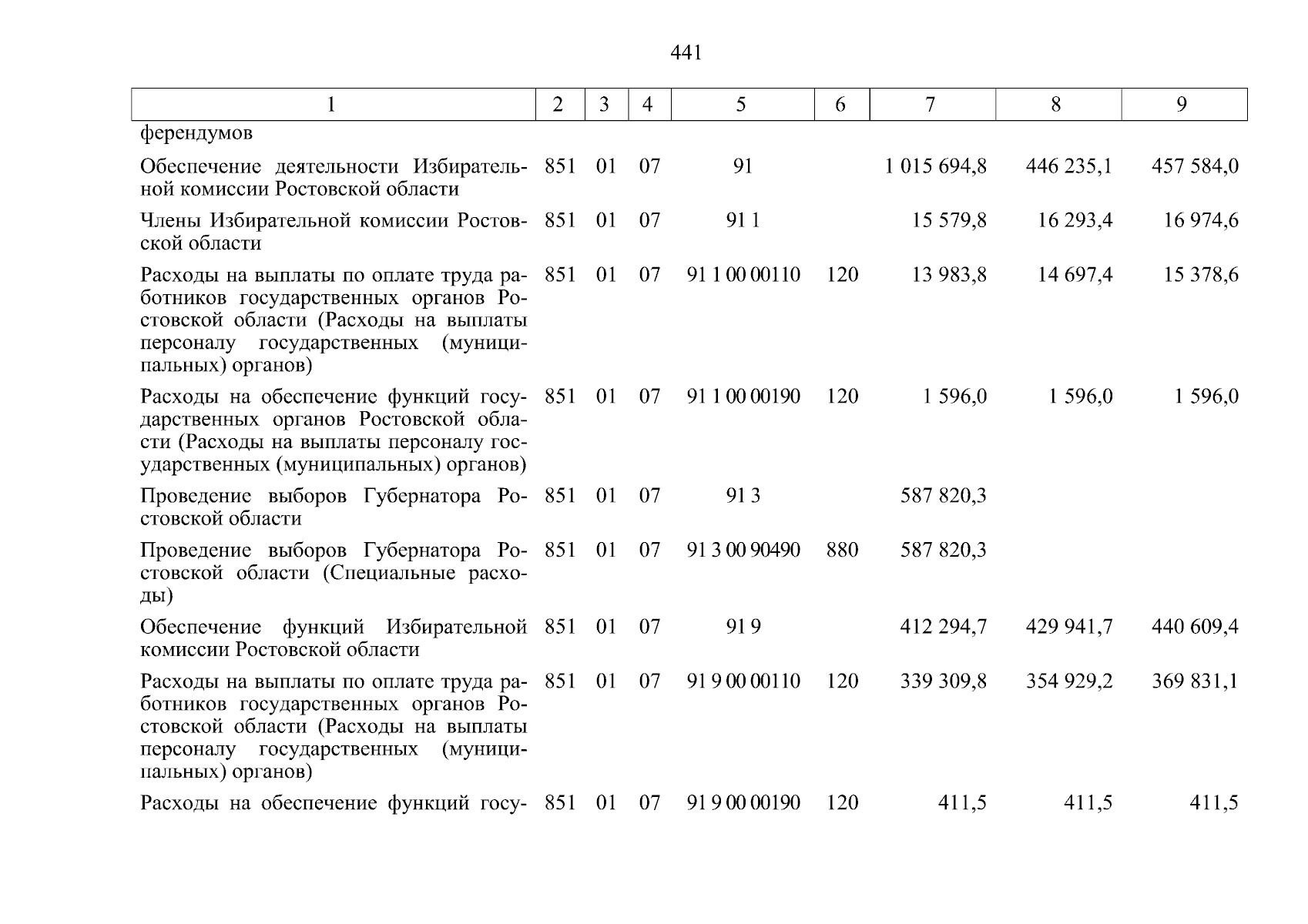 441

| 1 | 2 | 3 | 4 | 5 | 6 | 7 | 8 | 9 |
|---|---|---|---|---|---|---|---|---|
| ферендумов | | | | | | | | |
| Обеспечение деятельности Избирательной комиссии Ростовской области | 851 | 01 | 07 | 91 | | 1 015 694,8 | 446 235,1 | 457 584,0 |
| Члены Избирательной комиссии Ростовской области | 851 | 01 | 07 | 91 1 | | 15 579,8 | 16 293,4 | 16 974,6 |
| Расходы на выплаты по оплате труда работников государственных органов Ростовской области (Расходы на выплаты персоналу государственных (муниципальных) органов) | 851 | 01 | 07 | 91 1 00 00110 | 120 | 13 983,8 | 14 697,4 | 15 378,6 |
| Расходы на обеспечение функций государственных органов Ростовской области (Расходы на выплаты персоналу государственных (муниципальных) органов) | 851 | 01 | 07 | 91 1 00 00190 | 120 | 1 596,0 | 1 596,0 | 1 596,0 |
| Проведение выборов Губернатора Ростовской области | 851 | 01 | 07 | 91 3 | | 587 820,3 | | |
| Проведение выборов Губернатора Ростовской области (Специальные расходы) | 851 | 01 | 07 | 91 3 00 90490 | 880 | 587 820,3 | | |
| Обеспечение функций Избирательной комиссии Ростовской области | 851 | 01 | 07 | 91 9 | | 412 294,7 | 429 941,7 | 440 609,4 |
| Расходы на выплаты по оплате труда работников государственных органов Ростовской области (Расходы на выплаты персоналу государственных (муниципальных) органов) | 851 | 01 | 07 | 91 9 00 00110 | 120 | 339 309,8 | 354 929,2 | 369 831,1 |
| Расходы на обеспечение функций госу- | 851 | 01 | 07 | 91 9 00 00190 | 120 | 411,5 | 411,5 | 411,5 |